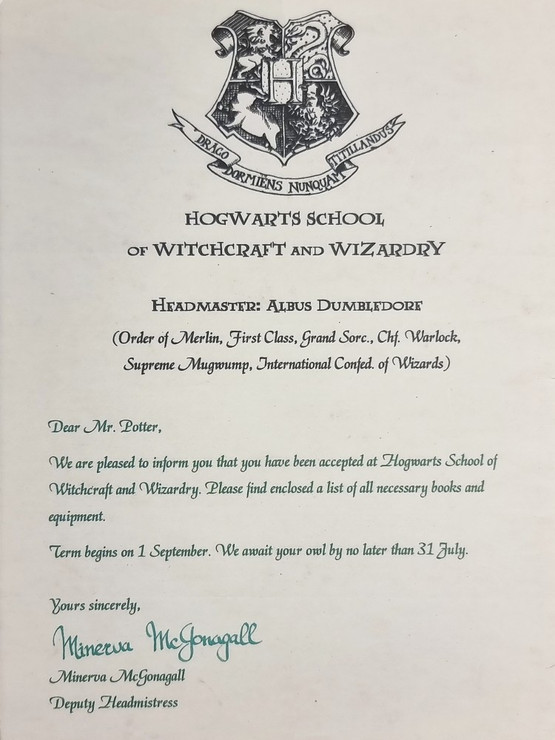 H

DRACO DORMIENS NUNQUAM TITILLANDUS

HOGWARTS SCHOOL
OF WITCHCRAFT AND WIZARDRY

HEADMASTER: ALBUS DUMBLEDORE
(Order of Merlin, First Class, Grand Sorc., Chf. Warlock, Supreme Mugwump, International Confed. of Wizards)

Dear Mr. Potter,

We are pleased to inform you that you have been accepted at Hogwarts School of Witchcraft and Wizardry. Please find enclosed a list of all necessary books and equipment.

Term begins on 1 September. We await your owl by no later than 31 July.

Yours sincerely,

Minerva McGonagall

Minerva McGonagall
Deputy Headmistress